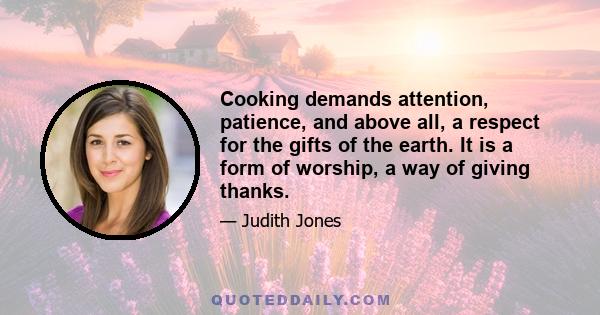 Cooking demands attention, patience, and above all, a respect for the gifts of the earth. It is a form of worship, a way of giving thanks.

— Judith Jones

QUOTEDDAILY.COM